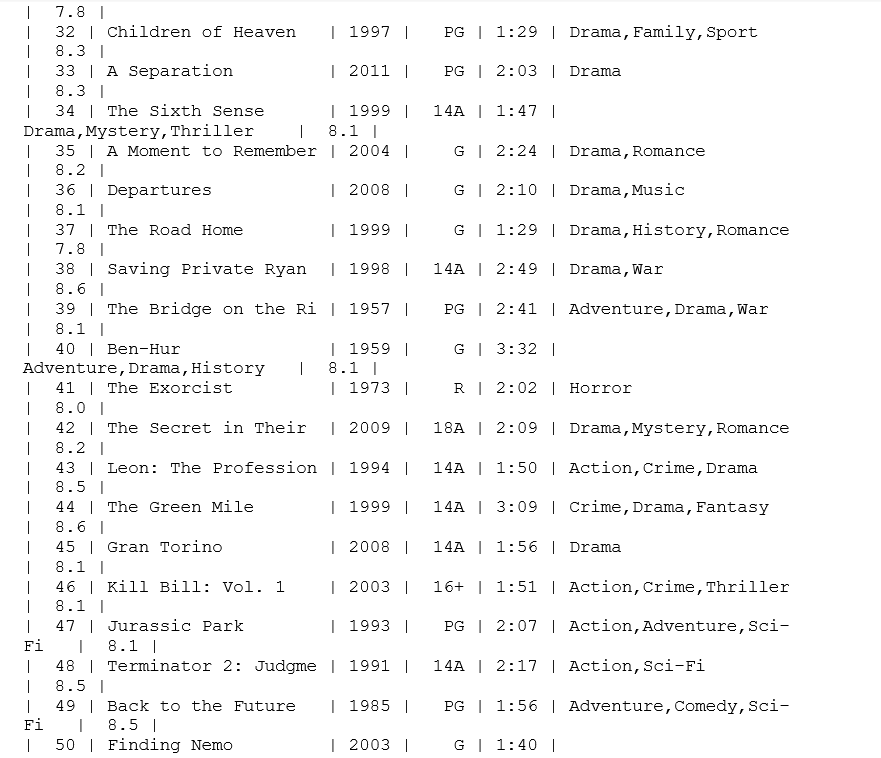 |   7.8 |
|  32 | Children of Heaven    | 1997 |   PG | 1:29 | Drama,Family,Sport
|   8.3 |
|  33 | A Separation          | 2011 |   PG | 2:03 | Drama
|   8.3 |
|  34 | The Sixth Sense       | 1999 |  14A | 1:47 |
Drama,Mystery,Thriller    |   8.1 |
|  35 | A Moment to Remember | 2004 |    G | 2:24 | Drama,Romance
|   8.2 |
|  36 | Departures            | 2008 |    G | 2:10 | Drama,Music
|   8.1 |
|  37 | The Road Home         | 1999 |    G | 1:29 | Drama,History,Romance
|   7.8 |
|  38 | Saving Private Ryan   | 1998 |  14A | 2:49 | Drama,War
|   8.6 |
|  39 | The Bridge on the Ri | 1957 |   PG | 2:41 | Adventure,Drama,War
|   8.1 |
|  40 | Ben-Hur               | 1959 |    G | 3:32 |
Adventure,Drama,History   |   8.1 |
|  41 | The Exorcist          | 1973 |    R | 2:02 | Horror
|   8.0 |
|  42 | The Secret in Their   | 2009 |  18A | 2:09 | Drama,Mystery,Romance
|   8.2 |
|  43 | Leon: The Profession | 1994 |  14A | 1:50 | Action,Crime,Drama
|   8.5 |
|  44 | The Green Mile        | 1999 |  14A | 3:09 | Crime,Drama,Fantasy
|   8.6 |
|  45 | Gran Torino           | 2008 |  14A | 1:56 | Drama
|   8.1 |
|  46 | Kill Bill: Vol. 1     | 2003 |  16+ | 1:51 | Action,Crime,Thriller
|   8.1 |
|  47 | Jurassic Park         | 1993 |   PG | 2:07 | Action,Adventure,Sci-Fi   |   8.1 |
|  48 | Terminator 2: Judgme | 1991 |  14A | 2:17 | Action,Sci-Fi
|   8.5 |
|  49 | Back to the Future    | 1985 |   PG | 1:56 | Adventure,Comedy,Sci-Fi   |   8.5 |
|  50 | Finding Nemo          | 2003 |    G | 1:40 |